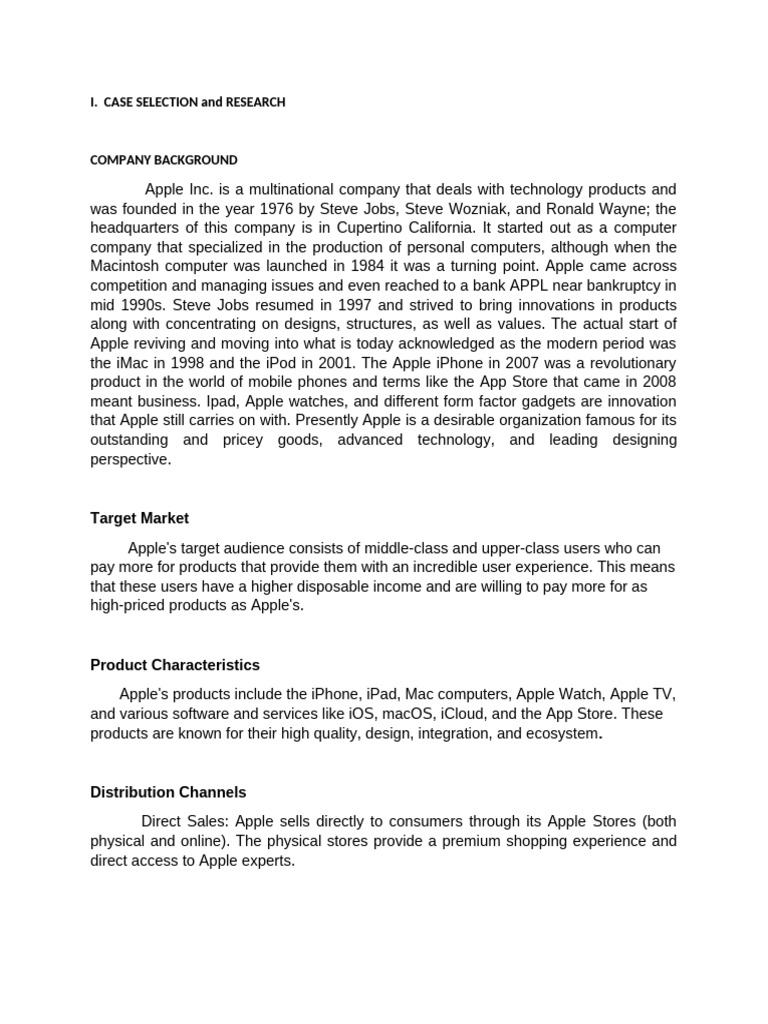 I. CASE SELECTION and RESEARCH

COMPANY BACKGROUND

Apple Inc. is a multinational company that deals with technology products and was founded in the year 1976 by Steve Jobs, Steve Wozniak, and Ronald Wayne; the headquarters of this company is in Cupertino California. It started out as a computer company that specialized in the production of personal computers, although when the Macintosh computer was launched in 1984 it was a turning point. Apple came across competition and managing issues and even reached to a bank APPL near bankruptcy in mid 1990s. Steve Jobs resumed in 1997 and strived to bring innovations in products along with concentrating on designs, structures, as well as values. The actual start of Apple reviving and moving into what is today acknowledged as the modern period was the iMac in 1998 and the iPod in 2001. The Apple iPhone in 2007 was a revolutionary product in the world of mobile phones and terms like the App Store that came in 2008 meant business. Ipad, Apple watches, and different form factor gadgets are innovation that Apple still carries on with. Presently Apple is a desirable organization famous for its outstanding and pricey goods, advanced technology, and leading designing perspective.

Target Market

Apple's target audience consists of middle-class and upper-class users who can pay more for products that provide them with an incredible user experience. This means that these users have a higher disposable income and are willing to pay more for as high-priced products as Apple's.

Product Characteristics

Apple's products include the iPhone, iPad, Mac computers, Apple Watch, Apple TV, and various software and services like iOS, macOS, iCloud, and the App Store. These products are known for their high quality, design, integration, and ecosystem.

Distribution Channels

Direct Sales: Apple sells directly to consumers through its Apple Stores (both physical and online). The physical stores provide a premium shopping experience and direct access to Apple experts.